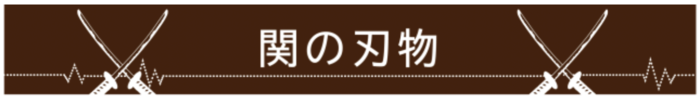 関の刃物